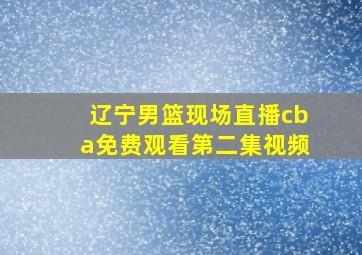 辽宁男篮现场直播cba免费观看第二集视频